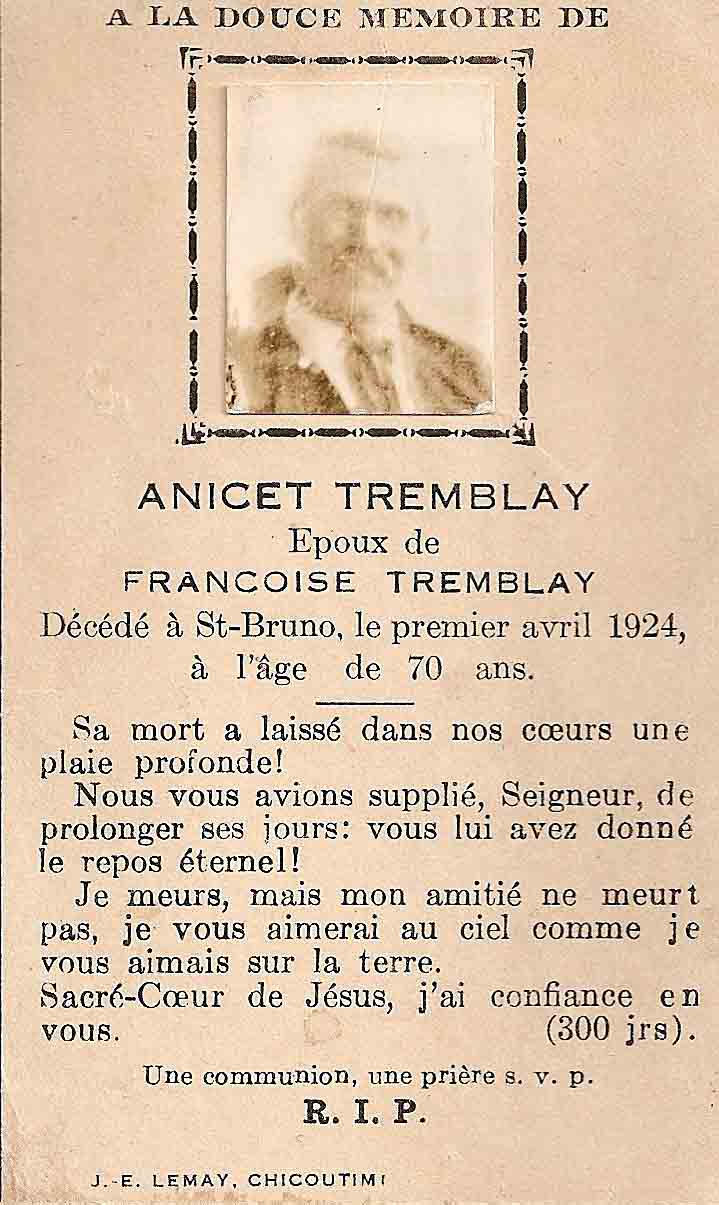 A LA DOUCE MEMOIRE DE

ANICET TREMBLAY
Epoux de
FRANCOISE TREMBLAY
Décédé à St-Bruno, le premier avril 1924, à l'âge de 70 ans.

Sa mort a laissé dans nos cœurs une plaie profonde!

Nous vous avions supplié, Seigneur, de prolonger ses jours: vous lui avez donné le repos éternel!

Je meurs, mais mon amitié ne meurt pas, je vous aimerai au ciel comme je vous aimais sur la terre.

Sacré-Cœur de Jésus, j'ai confiance en vous. (300 jrs).

Une communion, une prière s. v. p.
R. I. P.

J.-E. LEMAY, CHICOUTIMI